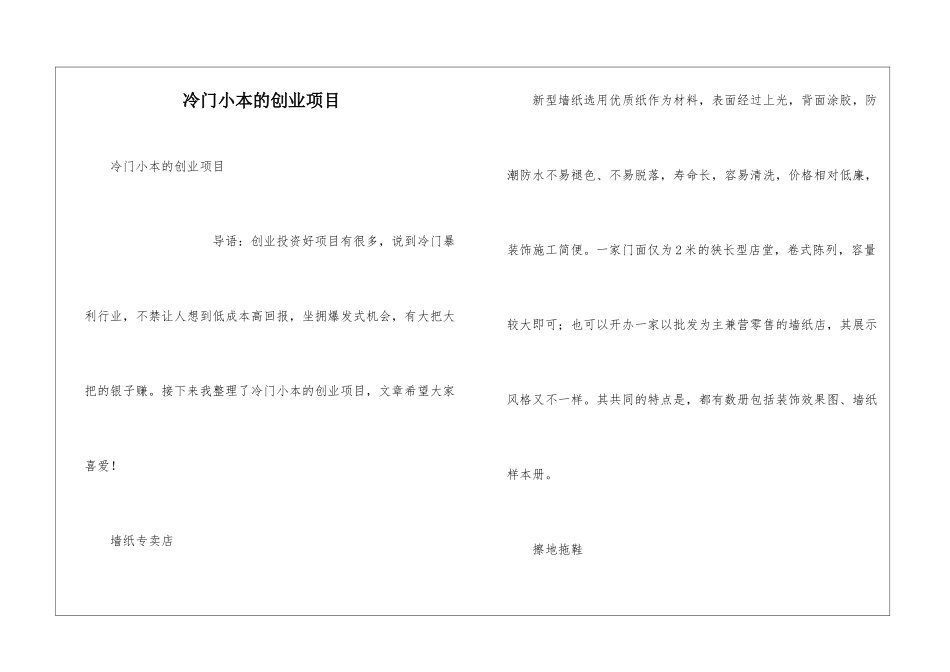 冷门小本的创业项目

冷门小本的创业项目

导语：创业投资好项目有很多，说到冷门暴利行业，不禁让人想到低成本高回报，坐拥爆发式机会，有大把大把的银子赚。接下来我整理了冷门小本的创业项目，文章希望大家喜爱！

墙纸专卖店

新型墙纸选用优质纸作为材料，表面经过上光，背面涂胶，防潮防水不易褪色、不易脱落，寿命长，容易清洗，价格相对低廉，装饰施工简便。一家门面仅为2米的狭长型店堂，卷式陈列，容量较大即可；也可以开办一家以批发为主兼营零售的墙纸店，其展示风格又不一样。其共同的特点是，都有数册包括装饰效果图、墙纸样本册。

擦地拖鞋